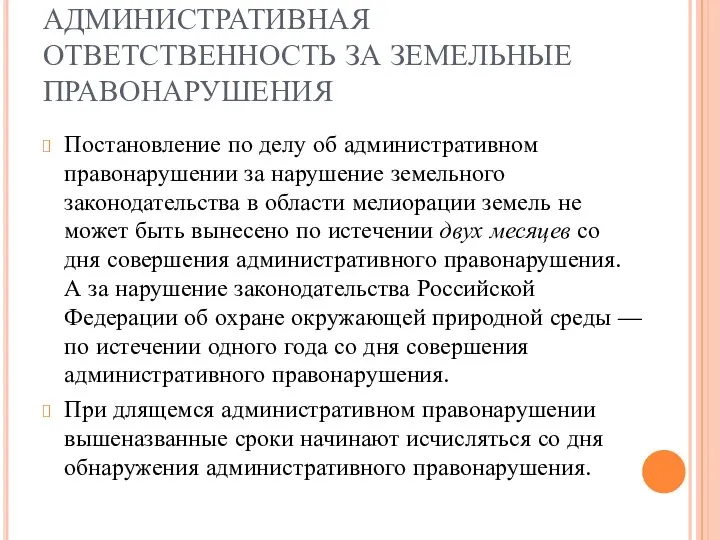 АДМИНИСТРАТИВНАЯ ОТВЕТСТВЕННОСТЬ ЗА ЗЕМЕЛЬНЫЕ ПРАВОНАРУШЕНИЯ

Постановление по делу об административном правонарушении за нарушение земельного законодательства в области мелиорации земель не может быть вынесено по истечении двух месяцев со дня совершения административного правонарушения. А за нарушение законодательства Российской Федерации об охране окружающей природной среды — по истечении одного года со дня совершения административного правонарушения.

При длящемся административном правонарушении вышеназванные сроки начинают исчисляться со дня обнаружения административного правонарушения.